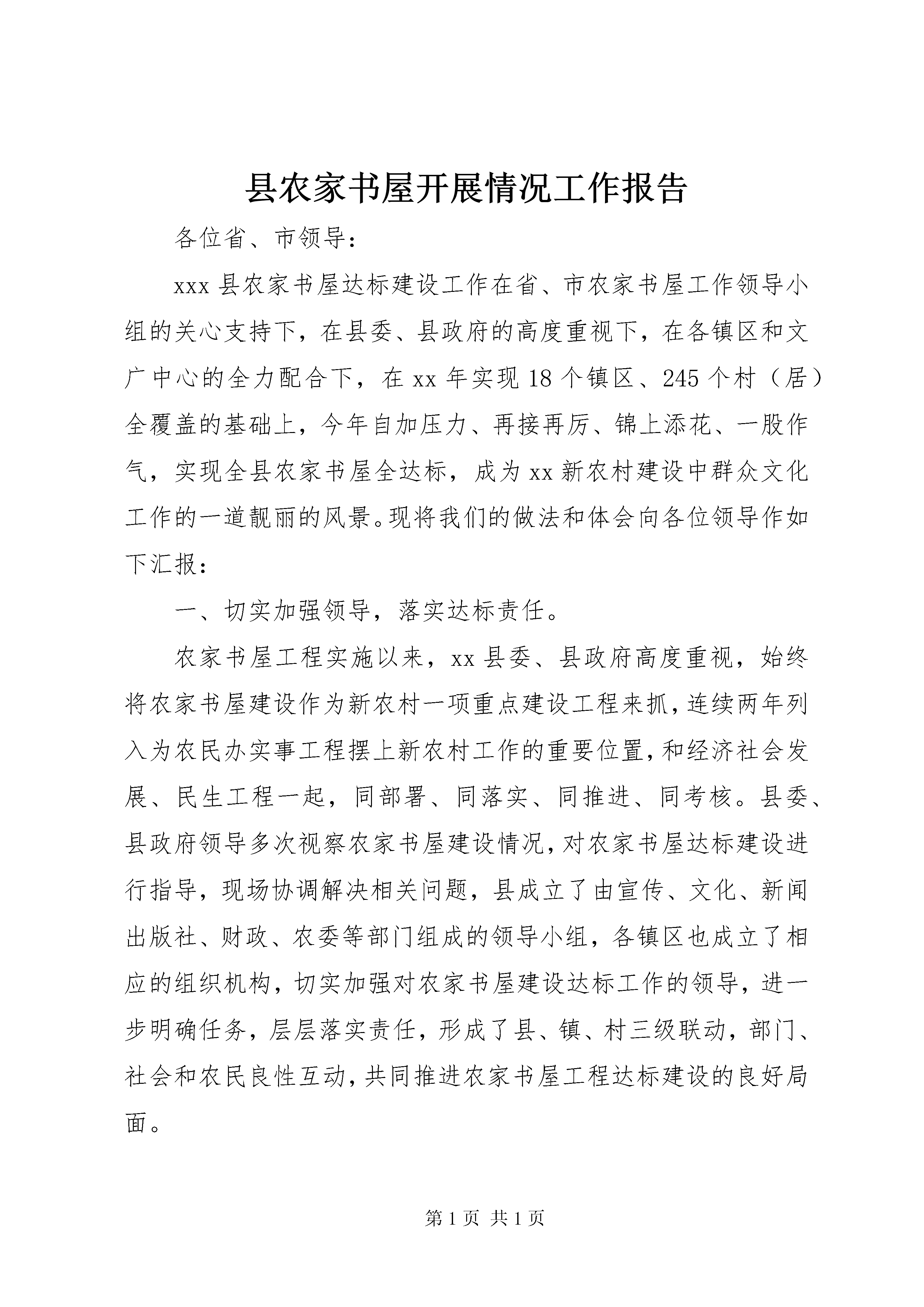 县农家书屋开展情况工作报告

各位省、市领导：

xxx 县农家书屋达标建设工作在省、市农家书屋工作领导小组的关心支持下，在县委、县政府的高度重视下，在各镇区和文广中心的全力配合下，在 xx 年实现 18 个镇区、245 个村（居）全覆盖的基础上，今年自加压力、再接再厉、锦上添花、一股作气，实现全县农家书屋全达标，成为 xx 新农村建设中群众文化工作的一道靓丽的风景。现将我们的做法和体会向各位领导作如下汇报：

一、切实加强领导，落实达标责任。

农家书屋工程实施以来，xx 县委、县政府高度重视，始终将农家书屋建设作为新农村一项重点建设工程来抓，连续两年列入为农民办实事工程摆上新农村工作的重要位置，和经济社会发展、民生工程一起，同部署、同落实、同推进、同考核。县委、县政府领导多次视察农家书屋建设情况，对农家书屋达标建设进行指导，现场协调解决相关问题，县成立了由宣传、文化、新闻出版社、财政、农委等部门组成的领导小组，各镇区也成立了相应的组织机构，切实加强对农家书屋建设达标工作的领导，进一步明确任务，层层落实责任，形成了县、镇、村三级联动，部门、社会和农民良性互动，共同推进农家书屋工程达标建设的良好局面。

第 1 页 共 1 页